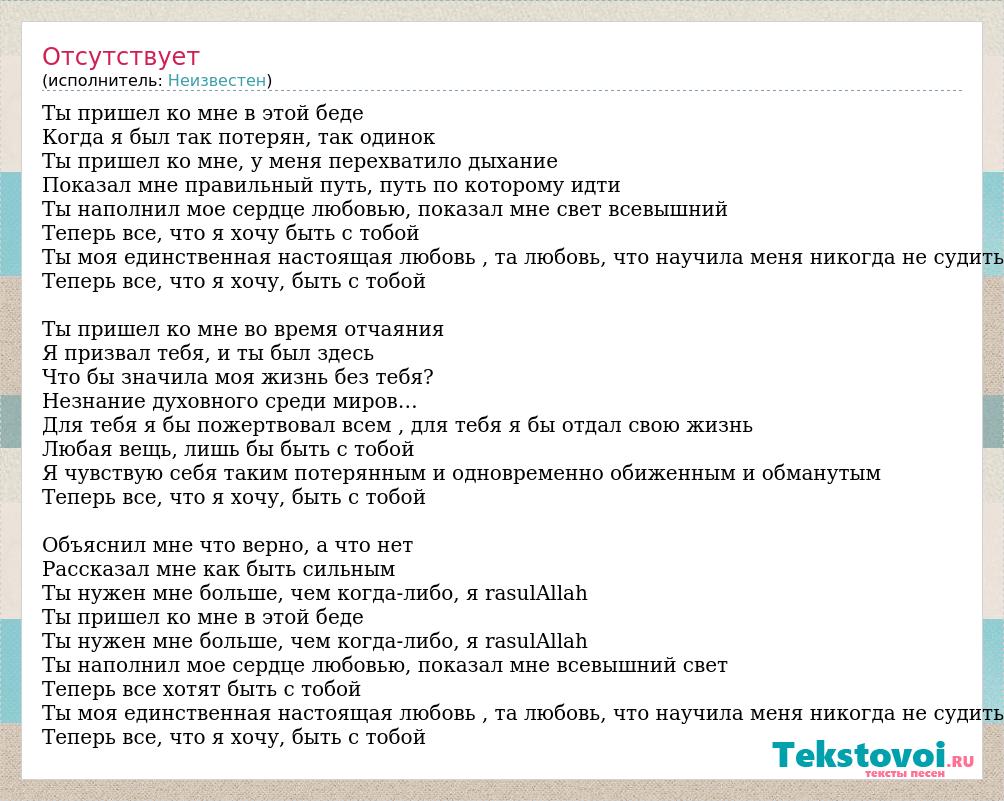 Отсутствует
(исполнитель: Неизвестен)

Ты пришел ко мне в этой беде
Когда я был так потерян, так одинок
Ты пришел ко мне, у меня перехватило дыхание
Показал мне правильный путь, путь по которому идти
Ты наполнил мое сердце любовью, показал мне свет всевышний
Теперь все, что я хочу быть с тобой
Ты моя единственная настоящая любовь , та любовь, что научила меня никогда не судить
Теперь все, что я хочу, быть с тобой

Ты пришел ко мне во время отчаяния
Я призвал тебя, и ты был здесь
Что бы значила моя жизнь без тебя?
Незнание духовного среди миров…
Для тебя я бы пожертвовал всем , для тебя я бы отдал свою жизнь
Любая вещь, лишь бы быть с тобой
Я чувствую себя таким потерянным и одновременно обиженным и обманутым
Теперь все, что я хочу, быть с тобой

Объяснил мне что верно, а что нет
Рассказал мне как быть сильным
Ты нужен мне больше, чем когда-либо, я rasulAllah
Ты пришел ко мне в этой беде
Ты нужен мне больше, чем когда-либо, я rasulAllah
Ты наполнил мое сердце любовью, показал мне всевышний свет
Теперь все хотят быть с тобой
Ты моя единственная настоящая любовь , та любовь, что научила меня никогда не судить
Теперь все, что я хочу, быть с тобой

Tekstovoi.RU
тексты песен